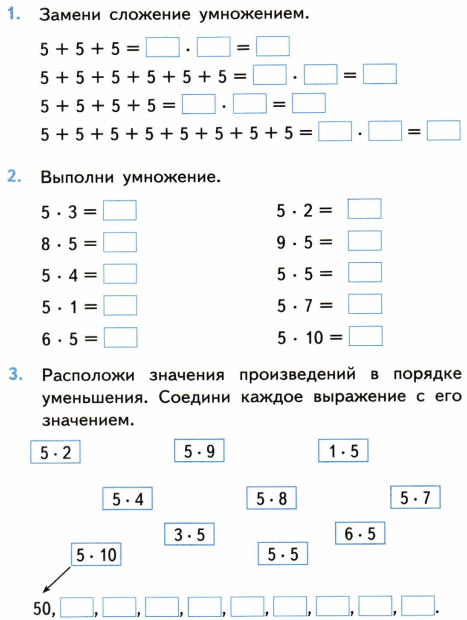 1. Замени сложение умножением.

$5 + 5 + 5 = \square \cdot \square = \square$
$5 + 5 + 5 + 5 + 5 + 5 = \square \cdot \square = \square$
$5 + 5 + 5 + 5 = \square \cdot \square = \square$
$5 + 5 + 5 + 5 + 5 + 5 + 5 + 5 = \square \cdot \square = \square$

2. Выполни умножение.

$5 \cdot 3 = \square$
$8 \cdot 5 = \square$
$5 \cdot 4 = \square$
$5 \cdot 1 = \square$
$6 \cdot 5 = \square$

$5 \cdot 2 = \square$
$9 \cdot 5 = \square$
$5 \cdot 5 = \square$
$5 \cdot 7 = \square$
$5 \cdot 10 = \square$

3. Расположи значения произведений в порядке уменьшения. Соедини каждое выражение с его значением.

$5 \cdot 2$ $5 \cdot 9$ $1 \cdot 5$
$5 \cdot 4$ $5 \cdot 8$ $5 \cdot 7$
$3 \cdot 5$ $6 \cdot 5$
$5 \cdot 10$ $5 \cdot 5$

50, $\square$, $\square$, $\square$, $\square$, $\square$, $\square$, $\square$, $\square$, $\square$.